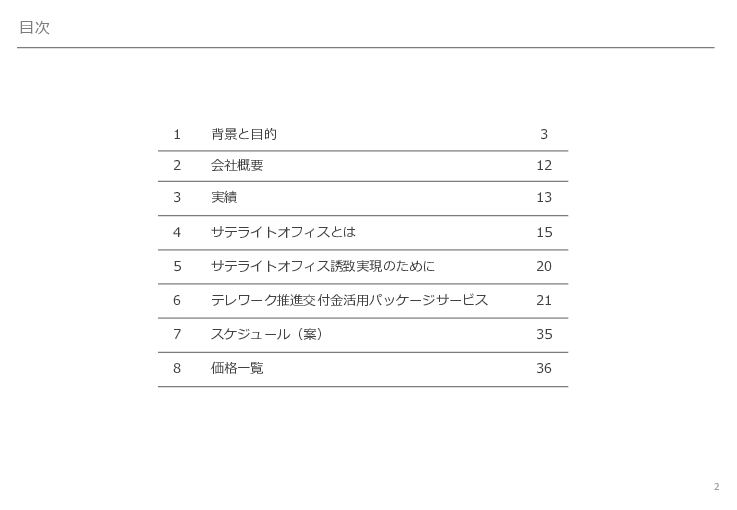 目次

| 1 | 背景と目的 | 3 |
|---|---|---|
| 2 | 会社概要 | 12 |
| 3 | 実績 | 13 |
| 4 | サテライトオフィスとは | 15 |
| 5 | サテライトオフィス誘致実現のために | 20 |
| 6 | テレワーク推進交付金活用パッケージサービス | 21 |
| 7 | スケジュール（案） | 35 |
| 8 | 価格一覧 | 36 |

2